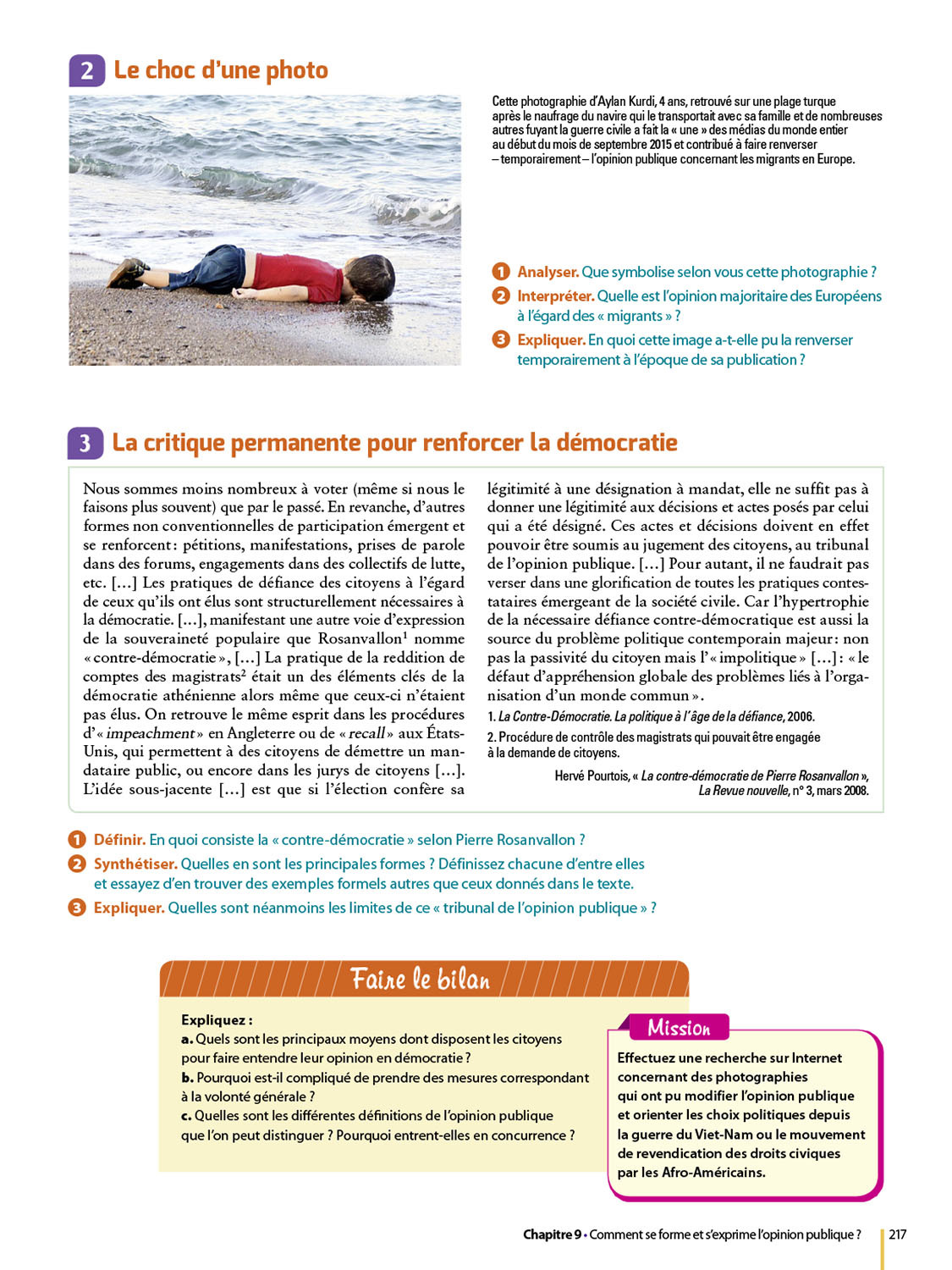 2 Le choc d'une photo

Cette photographie d'Aylan Kurdi, 4 ans, retrouvé sur une plage turque après le naufrage du navire qui le transportait avec sa famille et de nombreuses autres fuyant la guerre civile a fait la « une » des médias du monde entier au début du mois de septembre 2015 et contribué à faire renverser – temporairement – l'opinion publique concernant les migrants en Europe.

1 Analyser. Que symbolise selon vous cette photographie ?
2 Interpréter. Quelle est l'opinion majoritaire des Européens à l'égard des « migrants » ?
3 Expliquer. En quoi cette image a-t-elle pu la renverser temporairement à l'époque de sa publication ?

3 La critique permanente pour renforcer la démocratie

Nous sommes moins nombreux à voter (même si nous le faisons plus souvent) que par le passé. En revanche, d'autres formes non conventionnelles de participation émergent et se renforcent : pétitions, manifestations, prises de parole dans des forums, engagements dans des collectifs de lutte, etc. […] Les pratiques de défiance des citoyens à l'égard de ceux qu'ils ont élus sont structurellement nécessaires à la démocratie. […], manifestant une autre voie d'expression de la souveraineté populaire que Rosanvallon$^1$ nomme « contre-démocratie », […] La pratique de la reddition de comptes des magistrats$^2$ était un des éléments clés de la démocratie athénienne alors même que ceux-ci n'étaient pas élus. On retrouve le même esprit dans les procédures d'« impeachment » en Angleterre ou de « recall » aux États-Unis, qui permettent à des citoyens de démettre un mandataire public, ou encore dans les jurys de citoyens […]. L'idée sous-jacente […] est que si l'élection confère sa légitimité à une désignation à mandat, elle ne suffit pas à donner une légitimité aux décisions et actes posés par celui qui a été désigné. Ces actes et décisions doivent en effet pouvoir être soumis au jugement des citoyens, au tribunal de l'opinion publique. […] Pour autant, il ne faudrait pas verser dans une glorification de toutes les pratiques contestataires émergeant de la société civile. Car l'hypertrophie de la nécessaire défiance contre-démocratique est aussi la source du problème politique contemporain majeur : non pas la passivité du citoyen mais l'« impolitique » […] : « le défaut d'appréhension globale des problèmes liés à l'organisation d'un monde commun ».

1. La Contre-Démocratie. La politique à l'âge de la défiance, 2006.
2. Procédure de contrôle des magistrats qui pouvait être engagée à la demande de citoyens.

Hervé Pourtois, « La contre-démocratie de Pierre Rosanvallon », La Revue nouvelle, n° 3, mars 2008.

1 Définir. En quoi consiste la « contre-démocratie » selon Pierre Rosanvallon ?
2 Synthétiser. Quelles en sont les principales formes ? Définissez chacune d'entre elles et essayez d'en trouver des exemples formels autres que ceux donnés dans le texte.
3 Expliquer. Quelles sont néanmoins les limites de ce « tribunal de l'opinion publique » ?

Faire le bilan

Expliquez :
a. Quels sont les principaux moyens dont disposent les citoyens pour faire entendre leur opinion en démocratie ?
b. Pourquoi est-il compliqué de prendre des mesures correspondant à la volonté générale ?
c. Quelles sont les différentes définitions de l'opinion publique que l'on peut distinguer ? Pourquoi entrent-elles en concurrence ?

Mission

Effectuez une recherche sur Internet concernant des photographies qui ont pu modifier l'opinion publique et orienter les choix politiques depuis la guerre du Viet-Nam ou le mouvement de revendication des droits civiques par les Afro-Américains.

Chapitre 9 • Comment se forme et s'exprime l'opinion publique ? 217